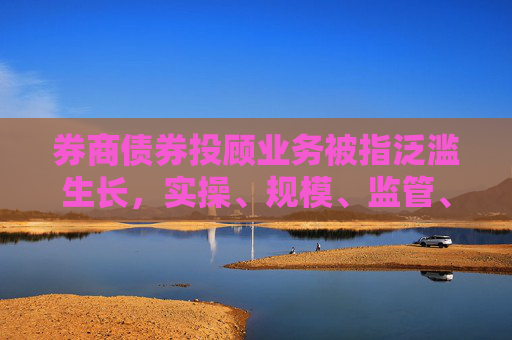 券商债券投顾业务被指泛滥生长，实操、规模、监管、